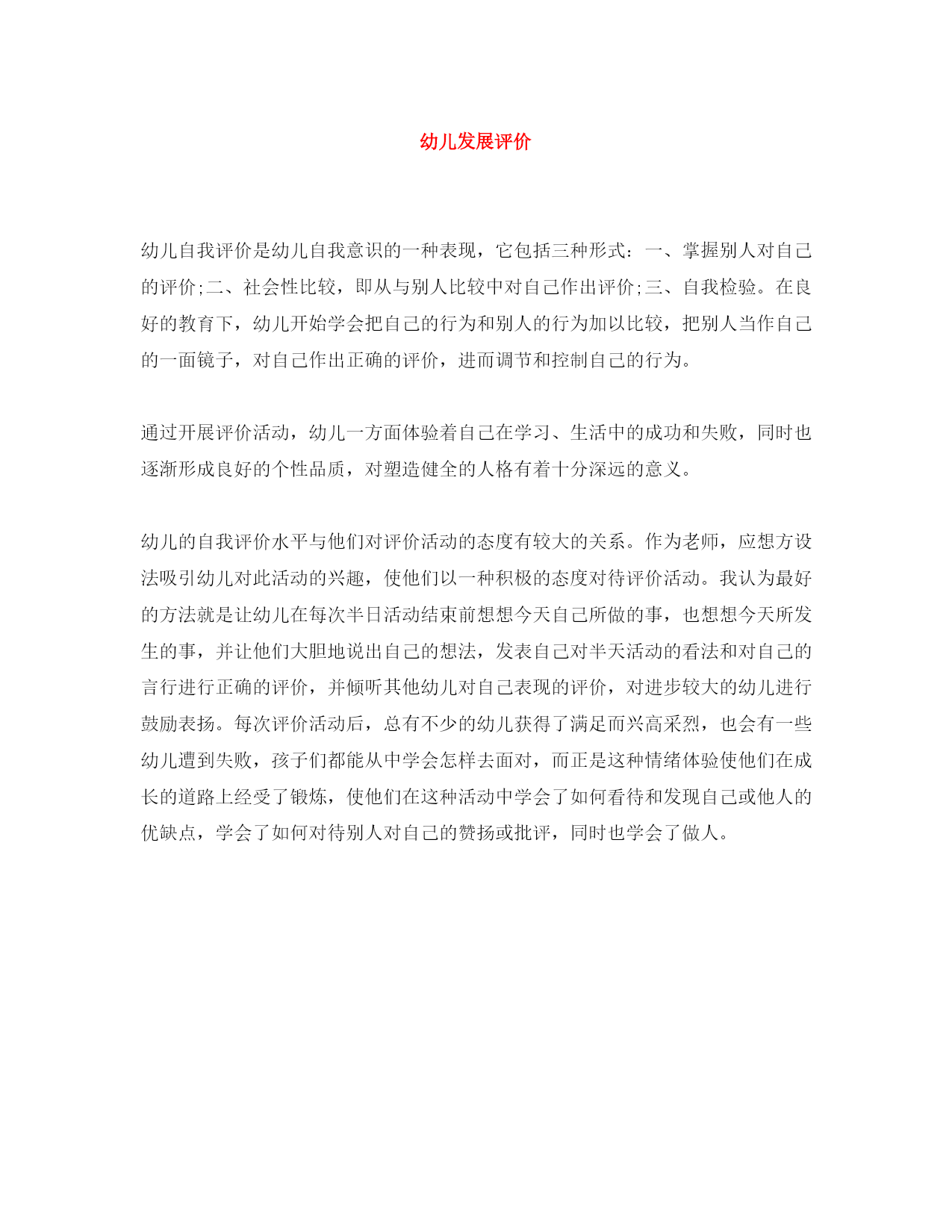 幼儿发展评价

幼儿自我评价是幼儿自我意识的一种表现，它包括三种形式：一、掌握别人对自己的评价;二、社会性比较，即从与别人比较中对自己作出评价;三、自我检验。在良好的教育下，幼儿开始学会把自己的行为和别人的行为加以比较，把别人当作自己的一面镜子，对自己作出正确的评价，进而调节和控制自己的行为。

通过开展评价活动，幼儿一方面体验着自己在学习、生活中的成功和失败，同时也逐渐形成良好的个性品质，对塑造健全的人格有着十分深远的意义。

幼儿的自我评价水平与他们对评价活动的态度有较大的关系。作为老师，应想方设法吸引幼儿对此活动的兴趣，使他们以一种积极的态度对待评价活动。我认为最好的方法就是让幼儿在每次半日活动结束前想想今天自己所做的事，也想想今天所发生的事，并让他们大胆地说出自己的想法，发表自己对半天活动的看法和对自己的言行进行正确的评价，并倾听其他幼儿对自己表现的评价，对进步较大的幼儿进行鼓励表扬。每次评价活动后，总有不少的幼儿获得了满足而兴高采烈，也会有一些幼儿遭到失败，孩子们都能从中学会怎样去面对，而正是这种情绪体验使他们在成长的道路上经受了锻炼，使他们在这种活动中学会了如何看待和发现自己或他人的优缺点，学会了如何对待别人对自己的赞扬或批评，同时也学会了做人。